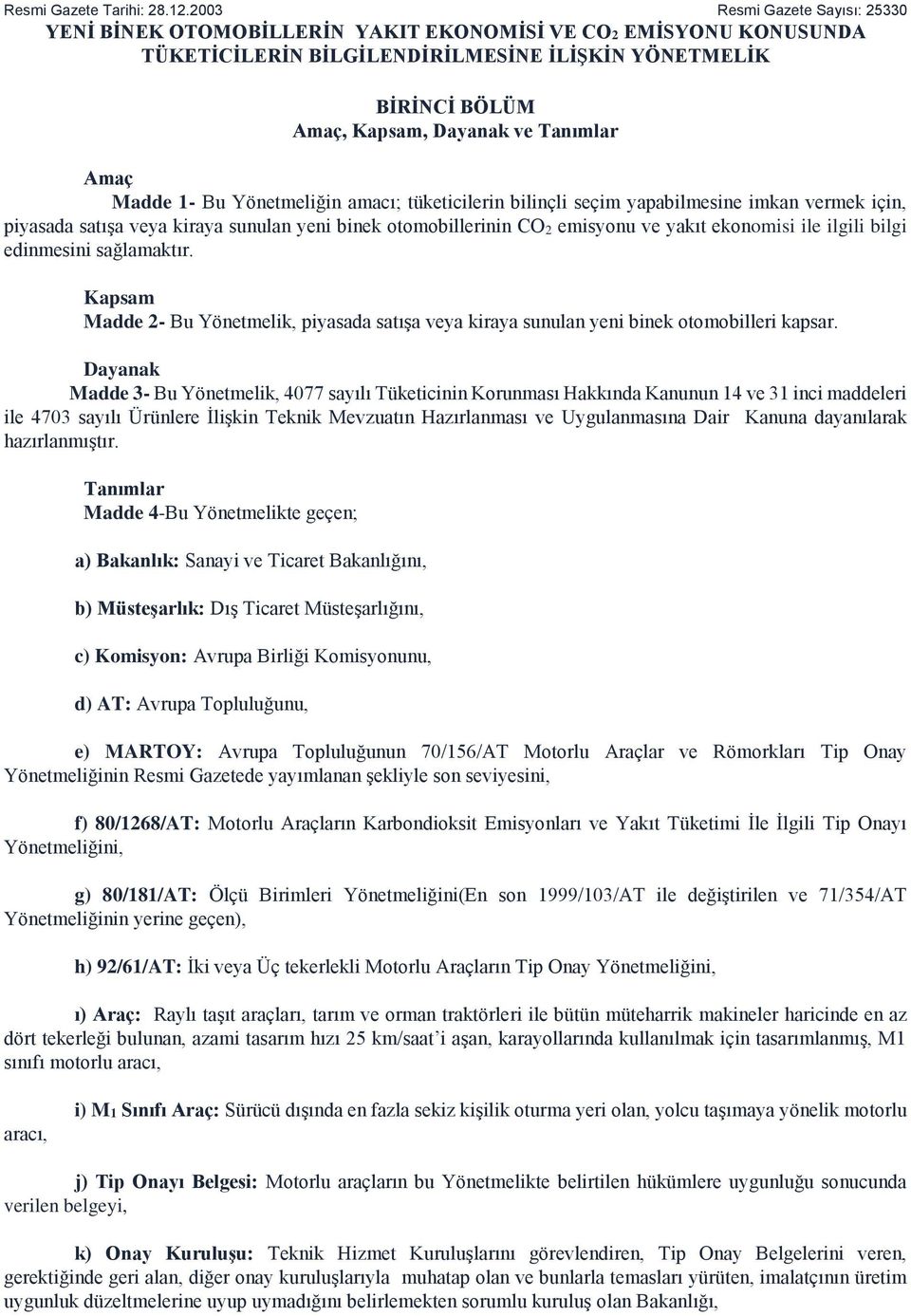 Resmi Gazete Tarihi: 28.12.2003 Resmi Gazete Sayısı: 25330

YENİ BİNEK OTOMOBİLLERİN YAKIT EKONOMİSİ VE $CO_2$ EMİSYONU KONUSUNDA TÜKETİCİLERİN BİLGİLENDİRİLMESİNE İLİŞKİN YÖNETMELİK

BİRİNCİ BÖLÜM
Amaç, Kapsam, Dayanak ve Tanımlar

Amaç
Madde 1- Bu Yönetmeliğin amacı; tüketicilerin bilinçli seçim yapabilmesine imkan vermek için, piyasada satışa veya kiraya sunulan yeni binek otomobillerinin $CO_2$ emisyonu ve yakıt ekonomisi ile ilgili bilgi edinmesini sağlamaktır.

Kapsam
Madde 2- Bu Yönetmelik, piyasada satışa veya kiraya sunulan yeni binek otomobilleri kapsar.

Dayanak
Madde 3- Bu Yönetmelik, 4077 sayılı Tüketicinin Korunması Hakkında Kanunun 14 ve 31 inci maddeleri ile 4703 sayılı Ürünlere İlişkin Teknik Mevzuatın Hazırlanması ve Uygulanmasına Dair Kanuna dayanılarak hazırlanmıştır.

Tanımlar
Madde 4-Bu Yönetmelikte geçen;

a) Bakanlık: Sanayi ve Ticaret Bakanlığını,

b) Müsteşarlık: Dış Ticaret Müsteşarlığını,

c) Komisyon: Avrupa Birliği Komisyonunu,

d) AT: Avrupa Topluluğunu,

e) MARTOY: Avrupa Topluluğunun 70/156/AT Motorlu Araçlar ve Römorkları Tip Onay Yönetmeliğinin Resmi Gazetede yayımlanan şekliyle son seviyesini,

f) 80/1268/AT: Motorlu Araçların Karbondioksit Emisyonları ve Yakıt Tüketimi İle İlgili Tip Onayı Yönetmeliğini,

g) 80/181/AT: Ölçü Birimleri Yönetmeliğini(En son 1999/103/AT ile değiştirilen ve 71/354/AT Yönetmeliğinin yerine geçen),

h) 92/61/AT: İki veya Üç tekerlekli Motorlu Araçların Tip Onay Yönetmeliğini,

ı) Araç: Raylı taşıt araçları, tarım ve orman traktörleri ile bütün müteharrik makineler haricinde en az dört tekerleği bulunan, azami tasarım hızı 25 km/saat'i aşan, karayollarında kullanılmak için tasarımlanmış, M1 sınıfı motorlu aracı,

i) $M_1$ Sınıfı Araç: Sürücü dışında en fazla sekiz kişilik oturma yeri olan, yolcu taşımaya yönelik motorlu aracı,

j) Tip Onayı Belgesi: Motorlu araçların bu Yönetmelikte belirtilen hükümlere uygunluğu sonucunda verilen belgeyi,

k) Onay Kuruluşu: Teknik Hizmet Kuruluşlarını görevlendiren, Tip Onay Belgelerini veren, gerektiğinde geri alan, diğer onay kuruluşlarıyla muhatap olan ve bunlarla temasları yürüten, imalatçının üretim uygunluk düzeltmelerine uyup uymadığını belirlemekten sorumlu kuruluş olan Bakanlığı,